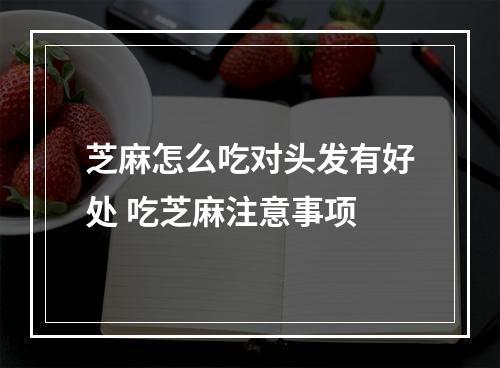 芝麻怎么吃对头发有好处 吃芝麻注意事项